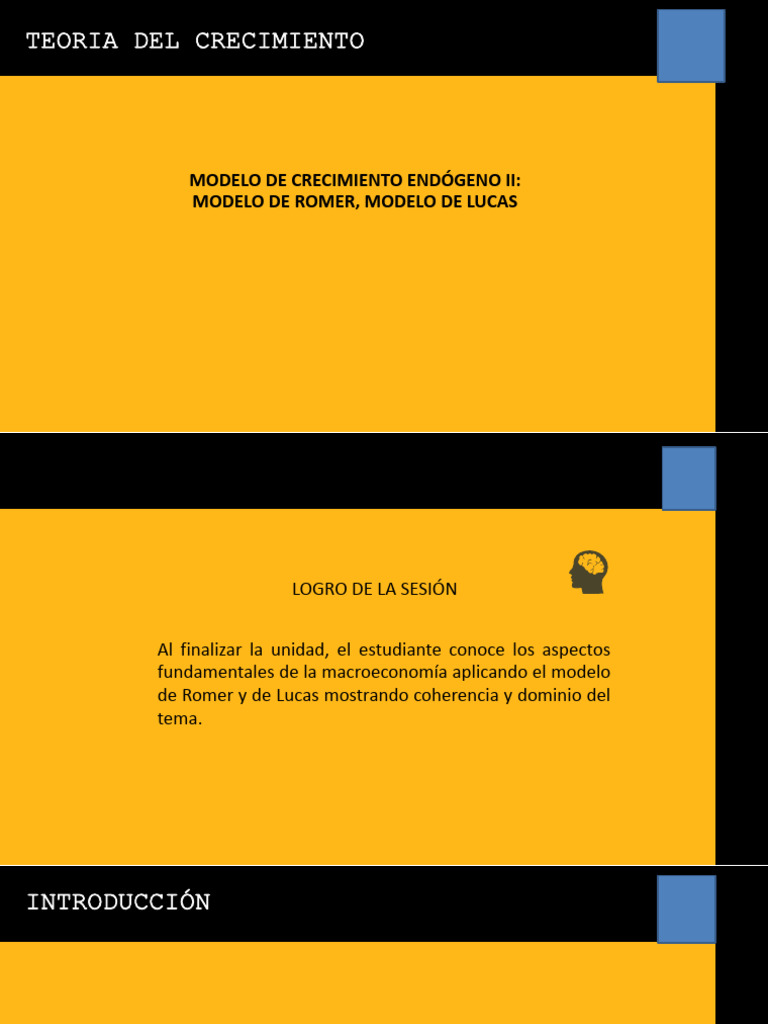 TEORIA DEL CRECIMIENTO

MODELO DE CRECIMIENTO ENDÓGENO II:
MODELO DE ROMER, MODELO DE LUCAS

LOGRO DE LA SESIÓN

Al finalizar la unidad, el estudiante conoce los aspectos fundamentales de la macroeconomía aplicando el modelo de Romer y de Lucas mostrando coherencia y dominio del tema.

INTRODUCCIÓN